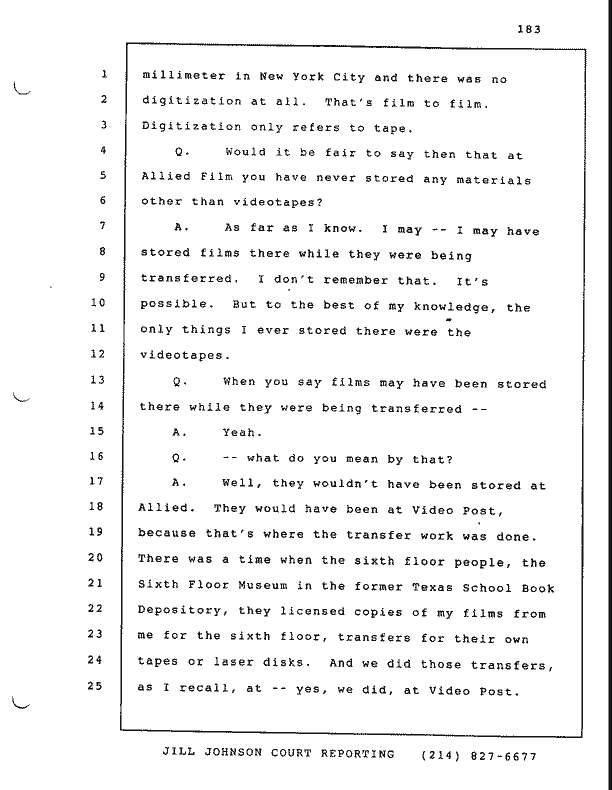 183

1 millimeter in New York City and there was no
2 digitization at all. That's film to film.
3 Digitization only refers to tape.
4 Q. Would it be fair to say then that at
5 Allied Film you have never stored any materials
6 other than videotapes?
7 A. As far as I know. I may -- I may have
8 stored films there while they were being
9 transferred. I don't remember that. It's
10 possible. But to the best of my knowledge, the
11 only things I ever stored there were the
12 videotapes.
13 Q. When you say films may have been stored
14 there while they were being transferred --
15 A. Yeah.
16 Q. -- what do you mean by that?
17 A. Well, they wouldn't have been stored at
18 Allied. They would have been at Video Post,
19 because that's where the transfer work was done.
20 There was a time when the sixth floor people, the
21 Sixth Floor Museum in the former Texas School Book
22 Depository, they licensed copies of my films from
23 me for the sixth floor, transfers for their own
24 tapes or laser disks. And we did those transfers,
25 as I recall, at -- yes, we did, at Video Post.

JILL JOHNSON COURT REPORTING (214) 827-6677